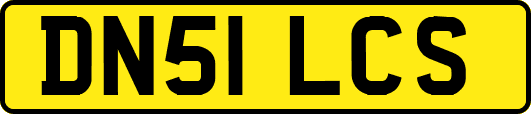 DN51 LCS